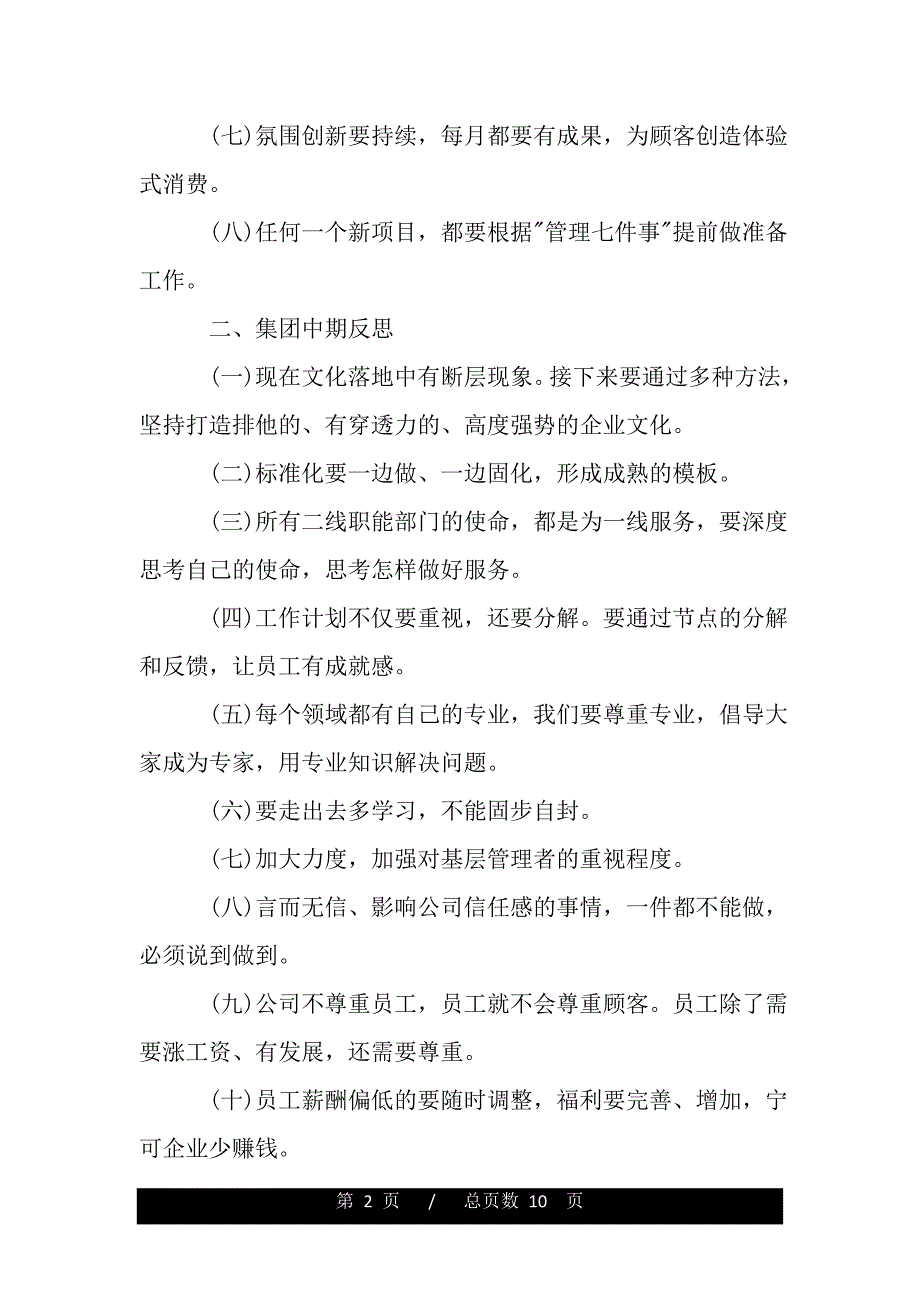 (七)氛围创新要持续，每月都要有成果，为顾客创造体验式消费。

(八)任何一个新项目，都要根据"管理七件事"提前做准备工作。

二、集团中期反思

(一)现在文化落地中有断层现象。接下来要通过多种方法，坚持打造排他的、有穿透力的、高度强势的企业文化。

(二)标准化要一边做、一边固化，形成成熟的模板。

(三)所有二线职能部门的使命，都是为一线服务，要深度思考自己的使命，思考怎样做好服务。

(四)工作计划不仅要重视，还要分解。要通过节点的分解和反馈，让员工有成就感。

(五)每个领域都有自己的专业，我们要尊重专业，倡导大家成为专家，用专业知识解决问题。

(六)要走出去多学习，不能固步自封。

(七)加大力度，加强对基层管理者的重视程度。

(八)言而无信、影响公司信任感的事情，一件都不能做，必须说到做到。

(九)公司不尊重员工，员工就不会尊重顾客。员工除了需要涨工资、有发展，还需要尊重。

(十)员工薪酬偏低的要随时调整，福利要完善、增加，宁可企业少赚钱。

第 2 页 / 总页数 10 页